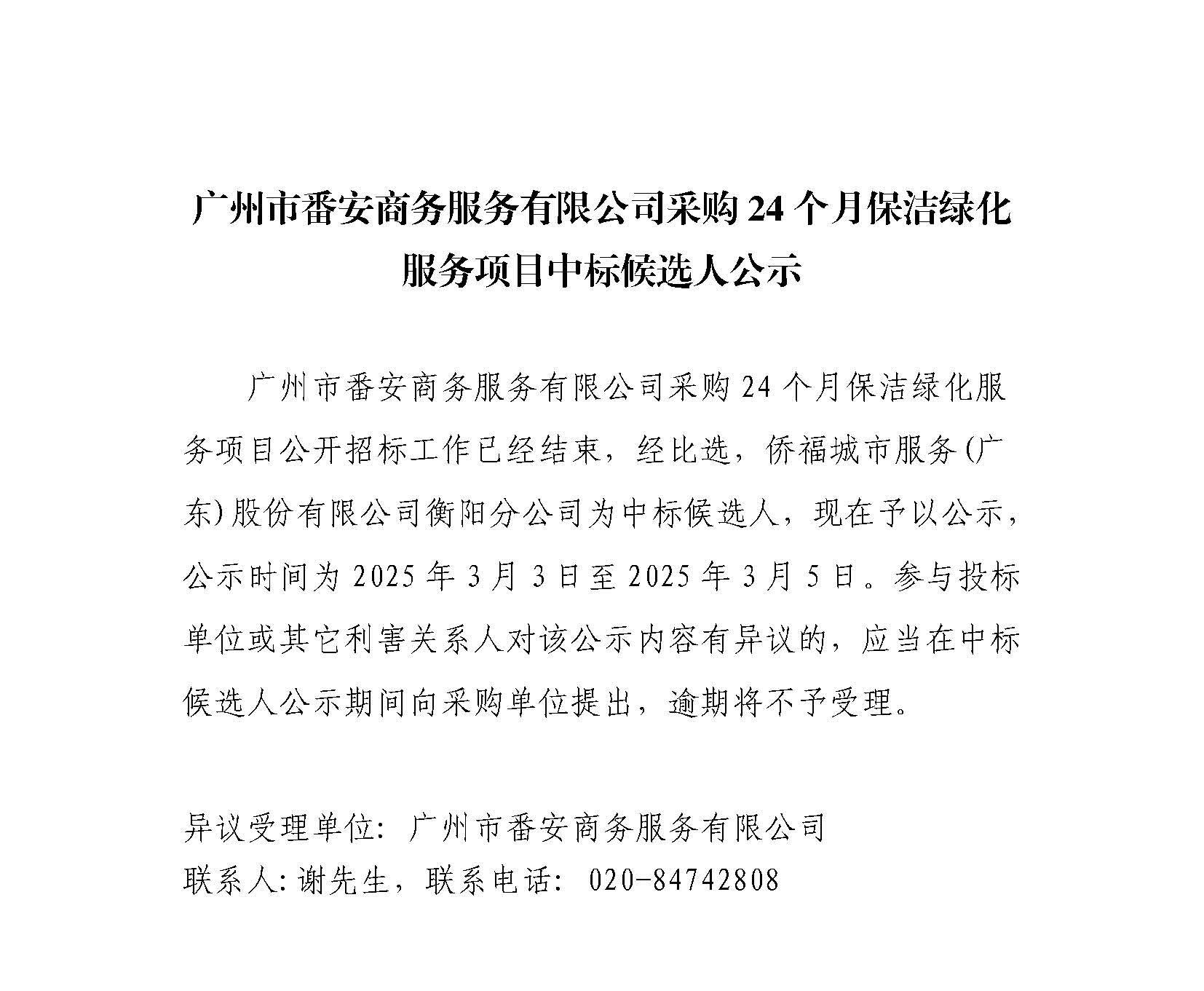 广州市番安商务服务有限公司采购 24 个月保洁绿化服务项目中标候选人公示

广州市番安商务服务有限公司采购 24 个月保洁绿化服务项目公开招标工作已经结束，经比选，侨福城市服务(广东)股份有限公司衡阳分公司为中标候选人，现在予以公示，公示时间为 2025 年 3 月 3 日至 2025 年 3 月 5 日。参与投标单位或其它利害关系人对该公示内容有异议的，应当在中标候选人公示期间向采购单位提出，逾期将不予受理。

异议受理单位：广州市番安商务服务有限公司
联系人:谢先生，联系电话：020-84742808